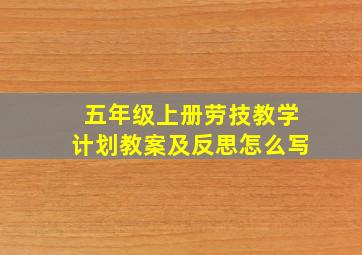 五年级上册劳技教学
计划教案及反思怎么写